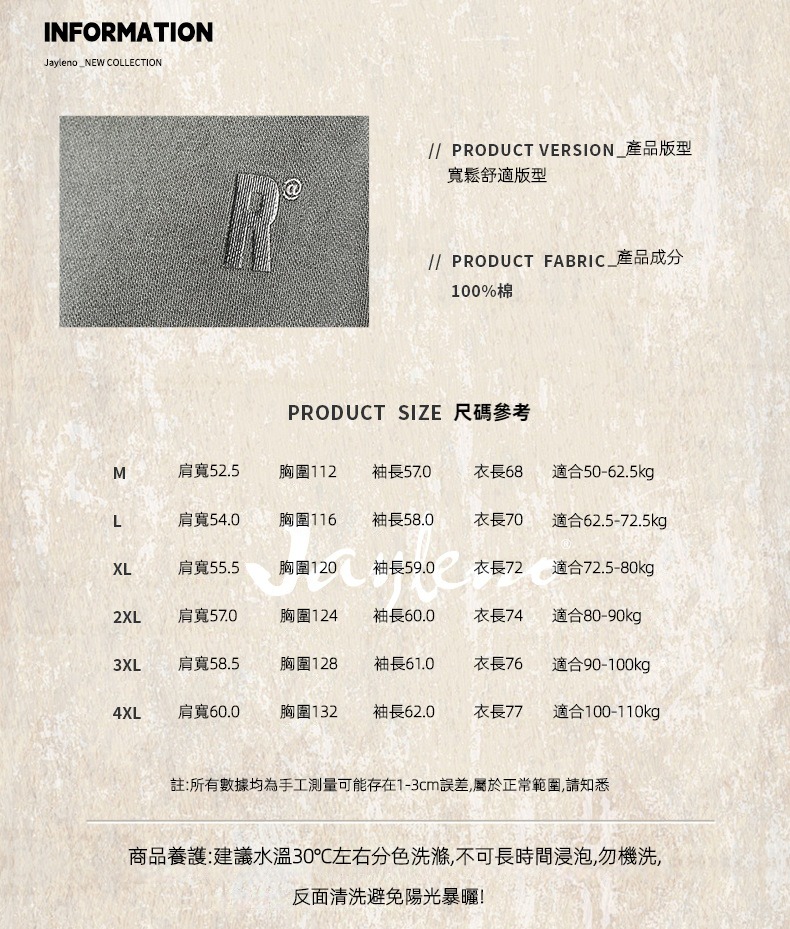 INFORMATION

Jayleno _NEW COLLECTION

R@

// PRODUCT VERSION_產品版型
寬鬆舒適版型

// PRODUCT FABRIC_產品成分
100%棉

PRODUCT SIZE 尺碼參考

| M | 肩寬52.5 | 胸圍112 | 袖長57.0 | 衣長68 | 適合50-62.5kg |
|---|---|---|---|---|---|
| L | 肩寬54.0 | 胸圍116 | 袖長58.0 | 衣長70 | 適合62.5-72.5kg |
| XL | 肩寬55.5 | 胸圍120 | 袖長59.0 | 衣長72 | 適合72.5-80kg |
| 2XL | 肩寬57.0 | 胸圍124 | 袖長60.0 | 衣長74 | 適合80-90kg |
| 3XL | 肩寬58.5 | 胸圍128 | 袖長61.0 | 衣長76 | 適合90-100kg |
| 4XL | 肩寬60.0 | 胸圍132 | 袖長62.0 | 衣長77 | 適合100-110kg |

Jayleno

註:所有數據均為手工測量可能存在1-3cm誤差,屬於正常範圍,請知悉

商品養護:建議水溫30°C左右分色洗滌,不可長時間浸泡,勿機洗,

反面清洗避免陽光暴曬!